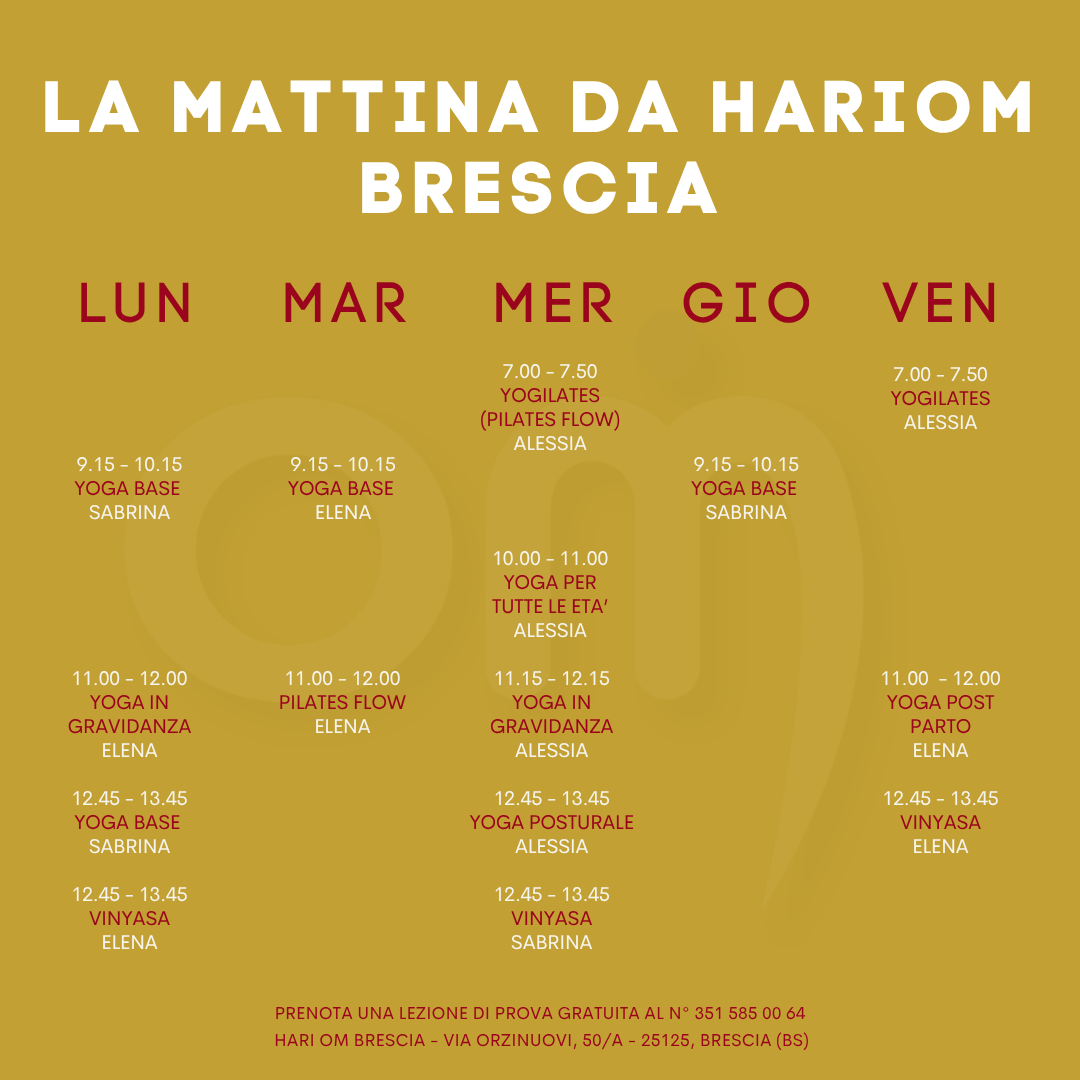 LA MATTINA DA HARIOM BRESCIA

LUN

9.15 - 10.15
YOGA BASE
SABRINA

11.00 - 12.00
YOGA IN GRAVIDANZA
ELENA

12.45 - 13.45
YOGA BASE
SABRINA

12.45 - 13.45
VINYASA
ELENA

MAR

9.15 - 10.15
YOGA BASE
ELENA

11.00 - 12.00
PILATES FLOW
ELENA

MER

7.00 - 7.50
YOGILATES
(PILATES FLOW)
ALESSIA

10.00 - 11.00
YOGA PER TUTTE LE ETA'
ALESSIA

11.15 - 12.15
YOGA IN GRAVIDANZA
ALESSIA

12.45 - 13.45
YOGA POSTURALE
ALESSIA

12.45 - 13.45
VINYASA
SABRINA

GIO

9.15 - 10.15
YOGA BASE
SABRINA

VEN

7.00 - 7.50
YOGILATES
ALESSIA

11.00 - 12.00
YOGA POST PARTO
ELENA

12.45 - 13.45
VINYASA
ELENA

PRENOTA UNA LEZIONE DI PROVA GRATUITA AL N° 351 585 00 64
HARI OM BRESCIA - VIA ORZINUOVI, 50/A - 25125, BRESCIA (BS)